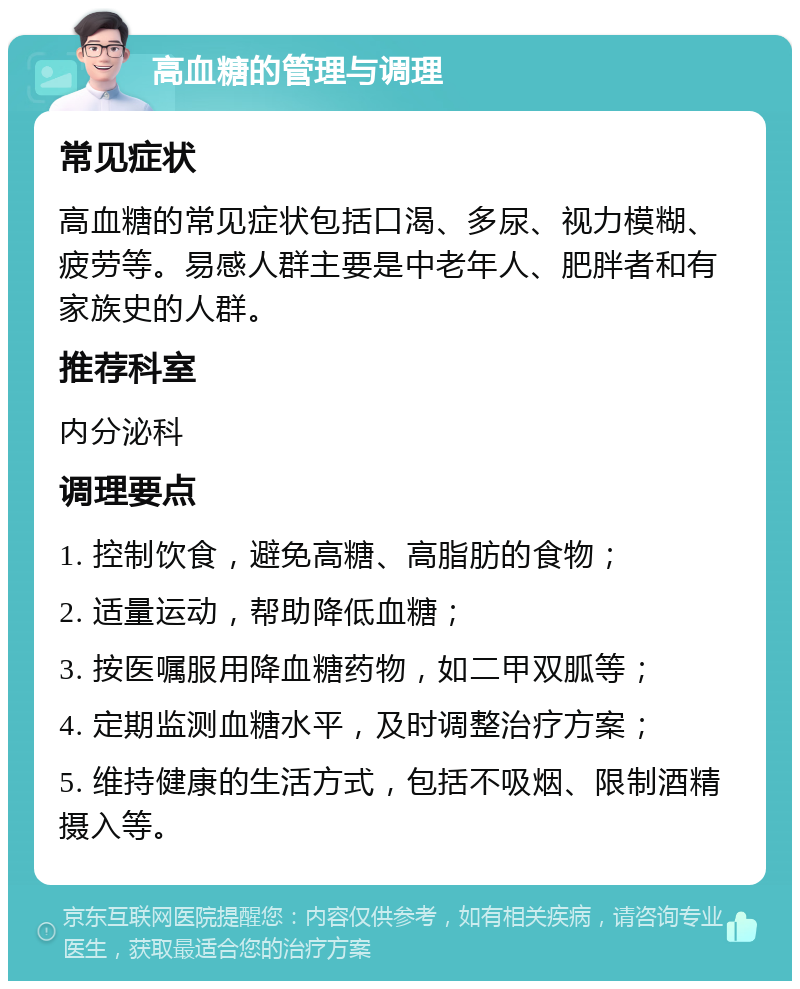 高血糖的管理与调理

常见症状

高血糖的常见症状包括口渴、多尿、视力模糊、疲劳等。易感人群主要是中老年人、肥胖者和有家族史的人群。

推荐科室

内分泌科

调理要点

1. 控制饮食，避免高糖、高脂肪的食物；

2. 适量运动，帮助降低血糖；

3. 按医嘱服用降血糖药物，如二甲双胍等；

4. 定期监测血糖水平，及时调整治疗方案；

5. 维持健康的生活方式，包括不吸烟、限制酒精摄入等。

京东互联网医院提醒您：内容仅供参考，如有相关疾病，请咨询专业医生，获取最适合您的治疗方案